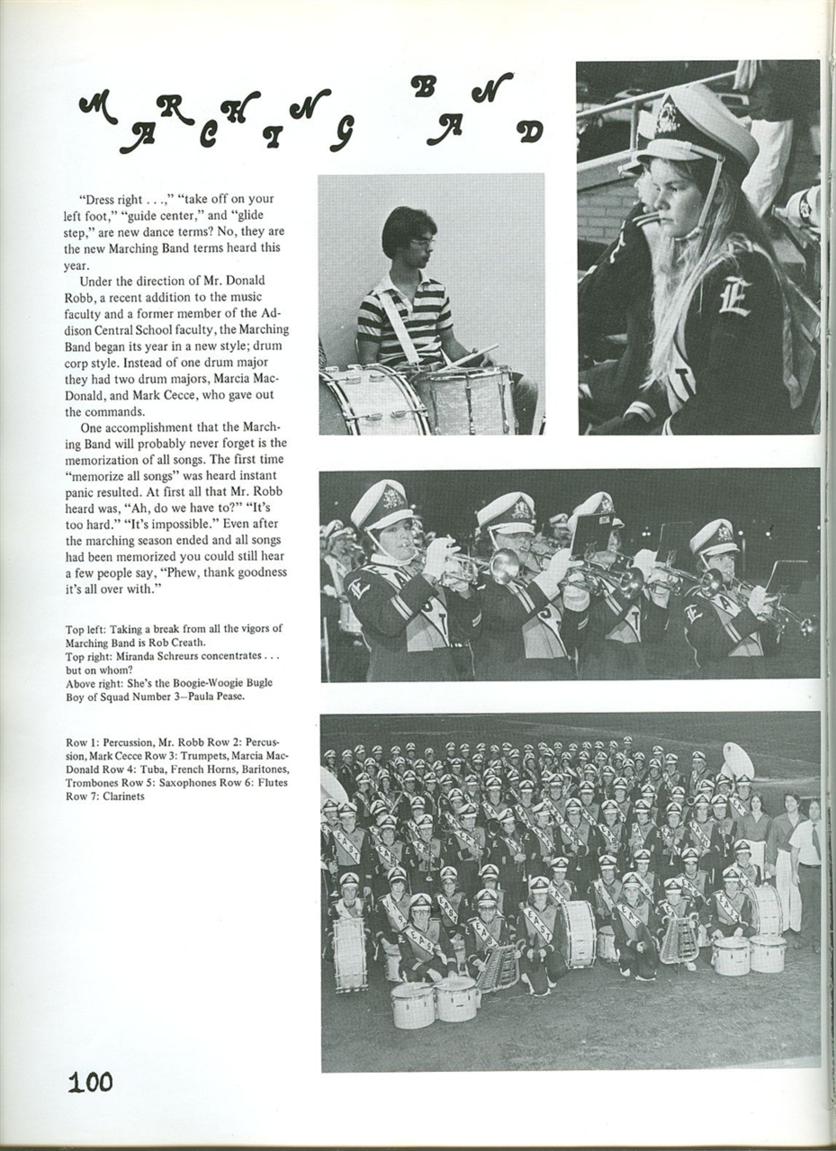 MARCHING BAND

"Dress right . . .," "take off on your left foot," "guide center," and "glide step," are new dance terms? No, they are the new Marching Band terms heard this year.

Under the direction of Mr. Donald Robb, a recent addition to the music faculty and a former member of the Addison Central School faculty, the Marching Band began its year in a new style; drum corp style. Instead of one drum major they had two drum majors, Marcia MacDonald, and Mark Cecce, who gave out the commands.

One accomplishment that the Marching Band will probably never forget is the memorization of all songs. The first time "memorize all songs" was heard instant panic resulted. At first all that Mr. Robb heard was, "Ah, do we have to?" "It's too hard." "It's impossible." Even after the marching season ended and all songs had been memorized you could still hear a few people say, "Phew, thank goodness it's all over with."

Top left: Taking a break from all the vigors of Marching Band is Rob Creath.
Top right: Miranda Schreurs concentrates . . . but on whom?
Above right: She's the Boogie-Woogie Bugle Boy of Squad Number 3—Paula Pease.

Row 1: Percussion, Mr. Robb Row 2: Percussion, Mark Cecce Row 3: Trumpets, Marcia MacDonald Row 4: Tuba, French Horns, Baritones, Trombones Row 5: Saxophones Row 6: Flutes Row 7: Clarinets

100